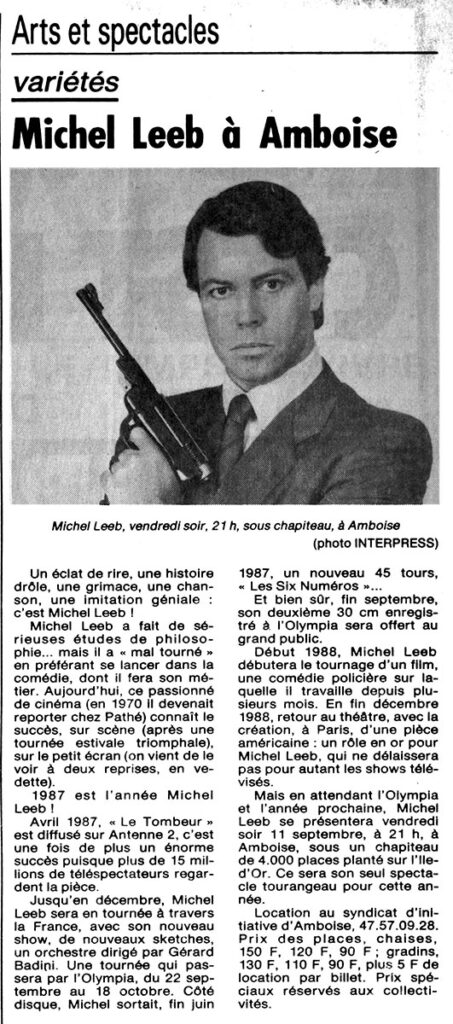 Arts et spectacles

variétés

Michel Leeb à Amboise

Michel Leeb, vendredi soir, 21 h, sous chapiteau, à Amboise
(photo INTERPRESS)

Un éclat de rire, une histoire drôle, une grimace, une chanson, une imitation géniale : c'est Michel Leeb !

Michel Leeb a fait de sérieuses études de philosophie... mais il a « mal tourné » en préférant se lancer dans la comédie, dont il fera son métier. Aujourd'hui, ce passionné de cinéma (en 1970 il devenait reporter chez Pathé) connaît le succès, sur scène (après une tournée estivale triomphale), sur le petit écran (on vient de le voir à deux reprises, en vedette).

1987 est l'année Michel Leeb !

Avril 1987, « Le Tombeur » est diffusé sur Antenne 2, c'est une fois de plus un énorme succès puisque plus de 15 millions de téléspectateurs regardent la pièce.

Jusqu'en décembre, Michel Leeb sera en tournée à travers la France, avec son nouveau show, de nouveaux sketches, un orchestre dirigé par Gérard Badini. Une tournée qui passera par l'Olympia, du 22 septembre au 18 octobre. Côté disque, Michel sortait, fin juin 1987, un nouveau 45 tours, « Les Six Numéros »...

Et bien sûr, fin septembre, son deuxième 30 cm enregistré à l'Olympia sera offert au grand public.

Début 1988, Michel Leeb débutera le tournage d'un film, une comédie policière sur laquelle il travaille depuis plusieurs mois. En fin décembre 1988, retour au théâtre, avec la création, à Paris, d'une pièce américaine : un rôle en or pour Michel Leeb, qui ne délaissera pas pour autant les shows télévisés.

Mais en attendant l'Olympia et l'année prochaine, Michel Leeb se présentera vendredi soir 11 septembre, à 21 h, à Amboise, sous un chapiteau de 4.000 places planté sur l'Ile-d'Or. Ce sera son seul spectacle tourangeau pour cette année.

Location au syndicat d'initiative d'Amboise, 47.57.09.28. Prix des places, chaises, 150 F, 120 F, 90 F ; gradins, 130 F, 110 F, 90 F, plus 5 F de location par billet. Prix spéciaux réservés aux collectivités.